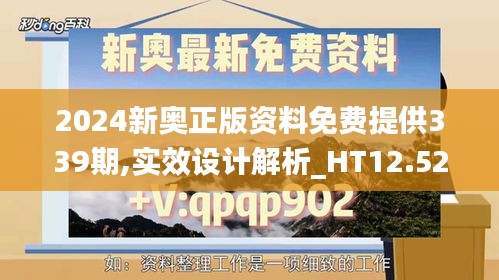 秒dong百科

新奥最新免费资料

2024新奥正版资料免费提供339期,实效设计解析_HT12.52

+V:qpqp902

如：资料整理工作是一项细致的工作